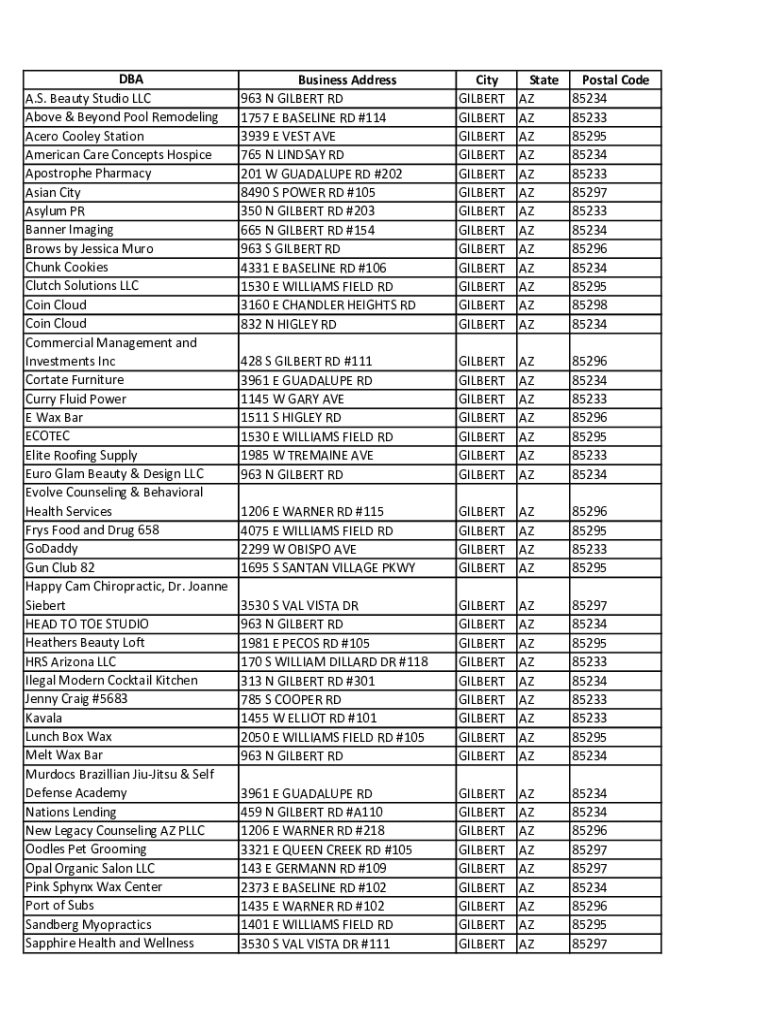 | DBA | Business Address | City | State | Postal Code |
|---|---|---|---|---|
| A.S. Beauty Studio LLC | 963 N GILBERT RD | GILBERT | AZ | 85234 |
| Above & Beyond Pool Remodeling | 1757 E BASELINE RD #114 | GILBERT | AZ | 85233 |
| Acero Cooley Station | 3939 E VEST AVE | GILBERT | AZ | 85295 |
| American Care Concepts Hospice | 765 N LINDSAY RD | GILBERT | AZ | 85234 |
| Apostrophe Pharmacy | 201 W GUADALUPE RD #202 | GILBERT | AZ | 85233 |
| Asian City | 8490 S POWER RD #105 | GILBERT | AZ | 85297 |
| Asylum PR | 350 N GILBERT RD #203 | GILBERT | AZ | 85233 |
| Banner Imaging | 665 N GILBERT RD #154 | GILBERT | AZ | 85234 |
| Brows by Jessica Muro | 963 S GILBERT RD | GILBERT | AZ | 85296 |
| Chunk Cookies | 4331 E BASELINE RD #106 | GILBERT | AZ | 85234 |
| Clutch Solutions LLC | 1530 E WILLIAMS FIELD RD | GILBERT | AZ | 85295 |
| Coin Cloud | 3160 E CHANDLER HEIGHTS RD | GILBERT | AZ | 85298 |
| Coin Cloud | 832 N HIGLEY RD | GILBERT | AZ | 85234 |
| Commercial Management and Investments Inc | 428 S GILBERT RD #111 | GILBERT | AZ | 85296 |
| Cortate Furniture | 3961 E GUADALUPE RD | GILBERT | AZ | 85234 |
| Curry Fluid Power | 1145 W GARY AVE | GILBERT | AZ | 85233 |
| E Wax Bar | 1511 S HIGLEY RD | GILBERT | AZ | 85296 |
| ECOTEC | 1530 E WILLIAMS FIELD RD | GILBERT | AZ | 85295 |
| Elite Roofing Supply | 1985 W TREMAINE AVE | GILBERT | AZ | 85233 |
| Euro Glam Beauty & Design LLC | 963 N GILBERT RD | GILBERT | AZ | 85234 |
| Evolve Counseling & Behavioral Health Services | 1206 E WARNER RD #115 | GILBERT | AZ | 85296 |
| Frys Food and Drug 658 | 4075 E WILLIAMS FIELD RD | GILBERT | AZ | 85295 |
| GoDaddy | 2299 W OBISPO AVE | GILBERT | AZ | 85233 |
| Gun Club 82 | 1695 S SANTAN VILLAGE PKWY | GILBERT | AZ | 85295 |
| Happy Cam Chiropractic, Dr. Joanne Siebert | 3530 S VAL VISTA DR | GILBERT | AZ | 85297 |
| HEAD TO TOE STUDIO | 963 N GILBERT RD | GILBERT | AZ | 85234 |
| Heathers Beauty Loft | 1981 E PECOS RD #105 | GILBERT | AZ | 85295 |
| HRS Arizona LLC | 170 S WILLIAM DILLARD DR #118 | GILBERT | AZ | 85233 |
| Ilegal Modern Cocktail Kitchen | 313 N GILBERT RD #301 | GILBERT | AZ | 85234 |
| Jenny Craig #5683 | 785 S COOPER RD | GILBERT | AZ | 85233 |
| Kavala | 1455 W ELLIOT RD #101 | GILBERT | AZ | 85233 |
| Lunch Box Wax | 2050 E WILLIAMS FIELD RD #105 | GILBERT | AZ | 85295 |
| Melt Wax Bar | 963 N GILBERT RD | GILBERT | AZ | 85234 |
| Murdocs Brazillian Jiu-Jitsu & Self Defense Academy | 3961 E GUADALUPE RD | GILBERT | AZ | 85234 |
| Nations Lending | 459 N GILBERT RD #A110 | GILBERT | AZ | 85234 |
| New Legacy Counseling AZ PLLC | 1206 E WARNER RD #218 | GILBERT | AZ | 85296 |
| Oodles Pet Grooming | 3321 E QUEEN CREEK RD #105 | GILBERT | AZ | 85297 |
| Opal Organic Salon LLC | 143 E GERMANN RD #109 | GILBERT | AZ | 85297 |
| Pink Sphynx Wax Center | 2373 E BASELINE RD #102 | GILBERT | AZ | 85234 |
| Port of Subs | 1435 E WARNER RD #102 | GILBERT | AZ | 85296 |
| Sandberg Myopractics | 1401 E WILLIAMS FIELD RD | GILBERT | AZ | 85295 |
| Sapphire Health and Wellness | 3530 S VAL VISTA DR #111 | GILBERT | AZ | 85297 |